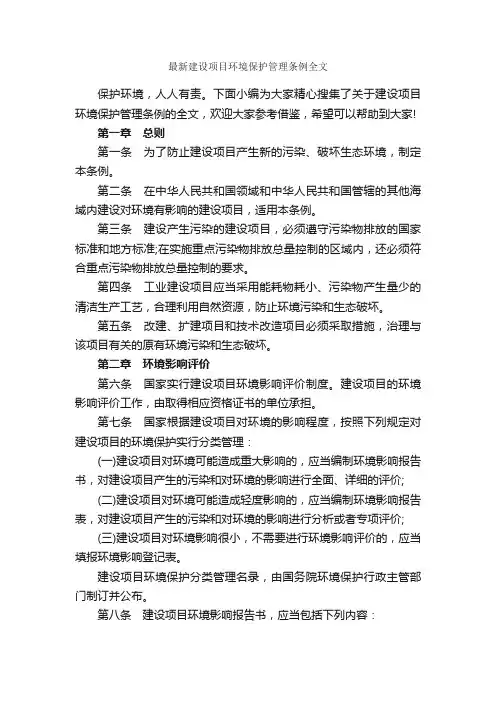 最新建设项目环境保护管理条例全文

保护环境，人人有责。下面小编为大家精心搜集了关于建设项目环境保护管理条例的全文，欢迎大家参考借鉴，希望可以帮助到大家!

第一章　总则

第一条　为了防止建设项目产生新的污染、破坏生态环境，制定本条例。

第二条　在中华人民共和国领域和中华人民共和国管辖的其他海域内建设对环境有影响的建设项目，适用本条例。

第三条　建设产生污染的建设项目，必须遵守污染物排放的国家标准和地方标准;在实施重点污染物排放总量控制的区域内，还必须符合重点污染物排放总量控制的要求。

第四条　工业建设项目应当采用能耗物耗小、污染物产生量少的清洁生产工艺，合理利用自然资源，防止环境污染和生态破坏。

第五条　改建、扩建项目和技术改造项目必须采取措施，治理与该项目有关的原有环境污染和生态破坏。

第二章　环境影响评价

第六条　国家实行建设项目环境影响评价制度。建设项目的环境影响评价工作，由取得相应资格证书的单位承担。

第七条　国家根据建设项目对环境的影响程度，按照下列规定对建设项目的环境保护实行分类管理：

(一)建设项目对环境可能造成重大影响的，应当编制环境影响报告书，对建设项目产生的污染和对环境的影响进行全面、详细的评价;

(二)建设项目对环境可能造成轻度影响的，应当编制环境影响报告表，对建设项目产生的污染和对环境的影响进行分析或者专项评价;

(三)建设项目对环境影响很小，不需要进行环境影响评价的，应当填报环境影响登记表。

建设项目环境保护分类管理名录，由国务院环境保护行政主管部门制订并公布。

第八条　建设项目环境影响报告书，应当包括下列内容：